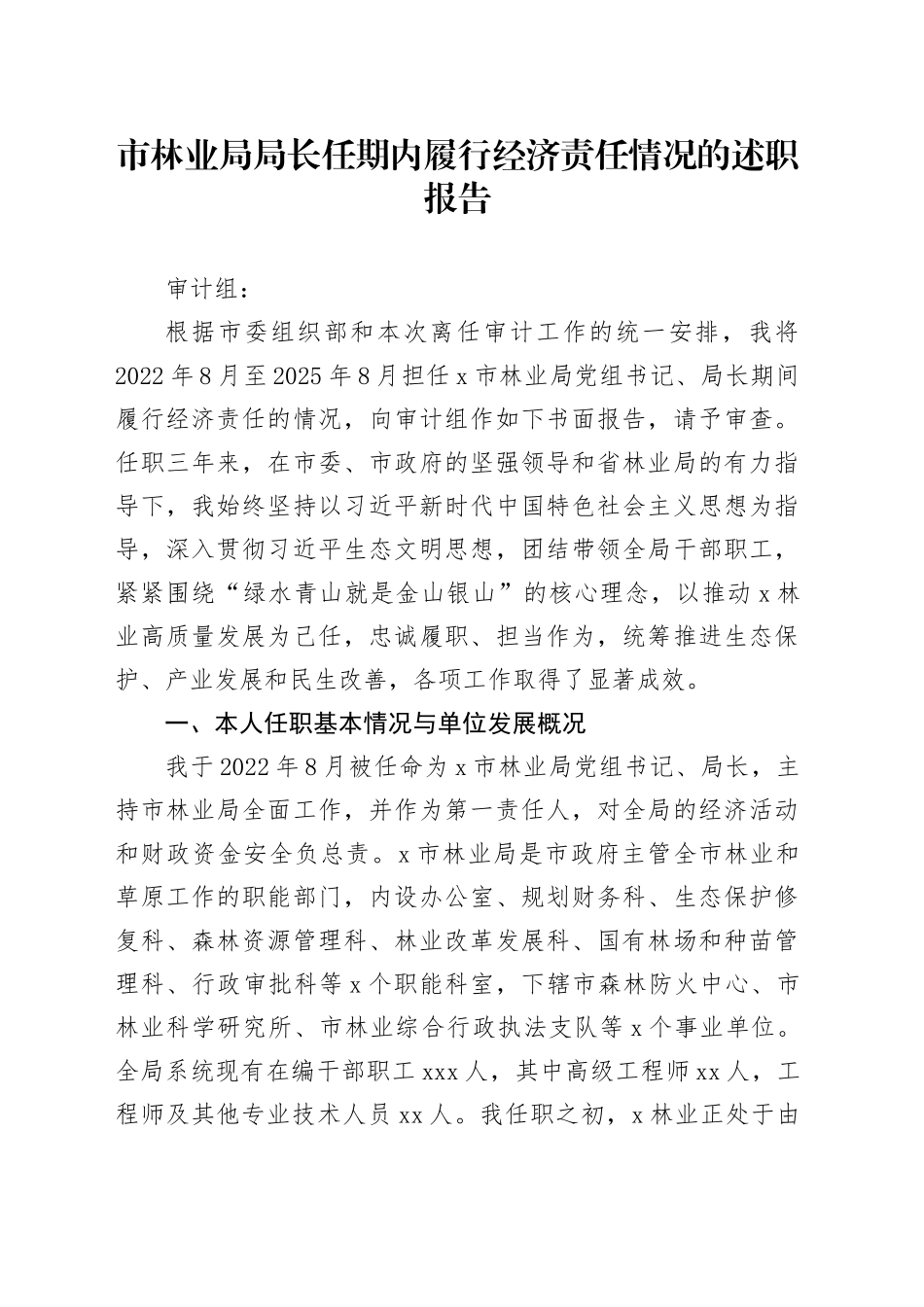 市林业局局长任期内履行经济责任情况的述职报告

审计组：

根据市委组织部和本次离任审计工作的统一安排，我将2022年8月至2025年8月担任x市林业局党组书记、局长期间履行经济责任的情况，向审计组作如下书面报告，请予审查。任职三年来，在市委、市政府的坚强领导和省林业局的有力指导下，我始终坚持以习近平新时代中国特色社会主义思想为指导，深入贯彻习近平生态文明思想，团结带领全局干部职工，紧紧围绕“绿水青山就是金山银山”的核心理念，以推动x林业高质量发展为己任，忠诚履职、担当作为，统筹推进生态保护、产业发展和民生改善，各项工作取得了显著成效。

一、本人任职基本情况与单位发展概况

我于2022年8月被任命为x市林业局党组书记、局长，主持市林业局全面工作，并作为第一责任人，对全局的经济活动和财政资金安全负总责。x市林业局是市政府主管全市林业和草原工作的职能部门，内设办公室、规划财务科、生态保护修复科、森林资源管理科、林业改革发展科、国有林场和种苗管理科、行政审批科等x个职能科室，下辖市森林防火中心、市林业科学研究所、市林业综合行政执法支队等x个事业单位。全局系统现有在编干部职工xxx人，其中高级工程师xx人，工程师及其他专业技术人员xx人。我任职之初，x林业正处于由